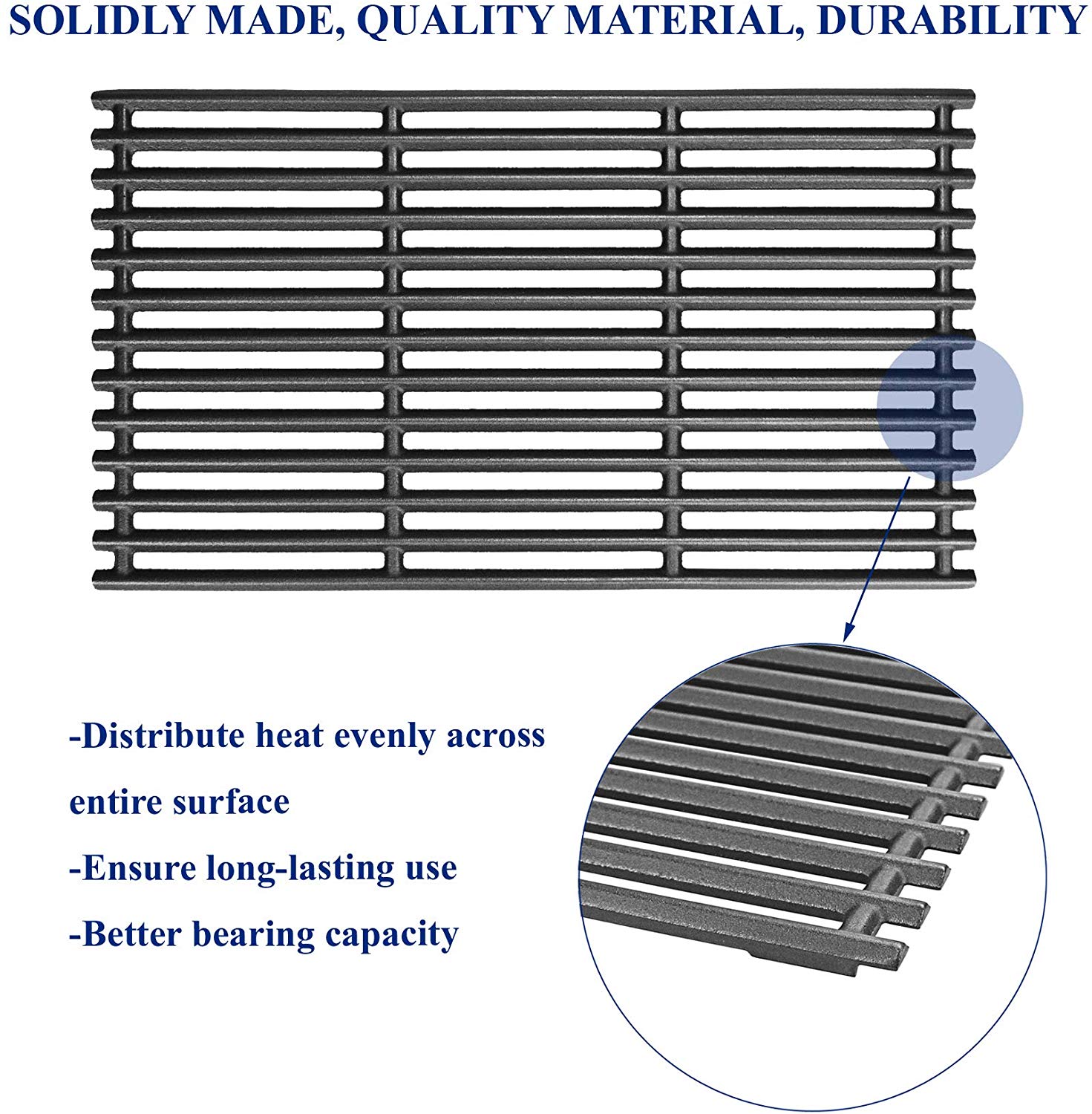 SOLIDLY MADE, QUALITY MATERIAL, DURABILITY

-Distribute heat evenly across entire surface

-Ensure long-lasting use

-Better bearing capacity